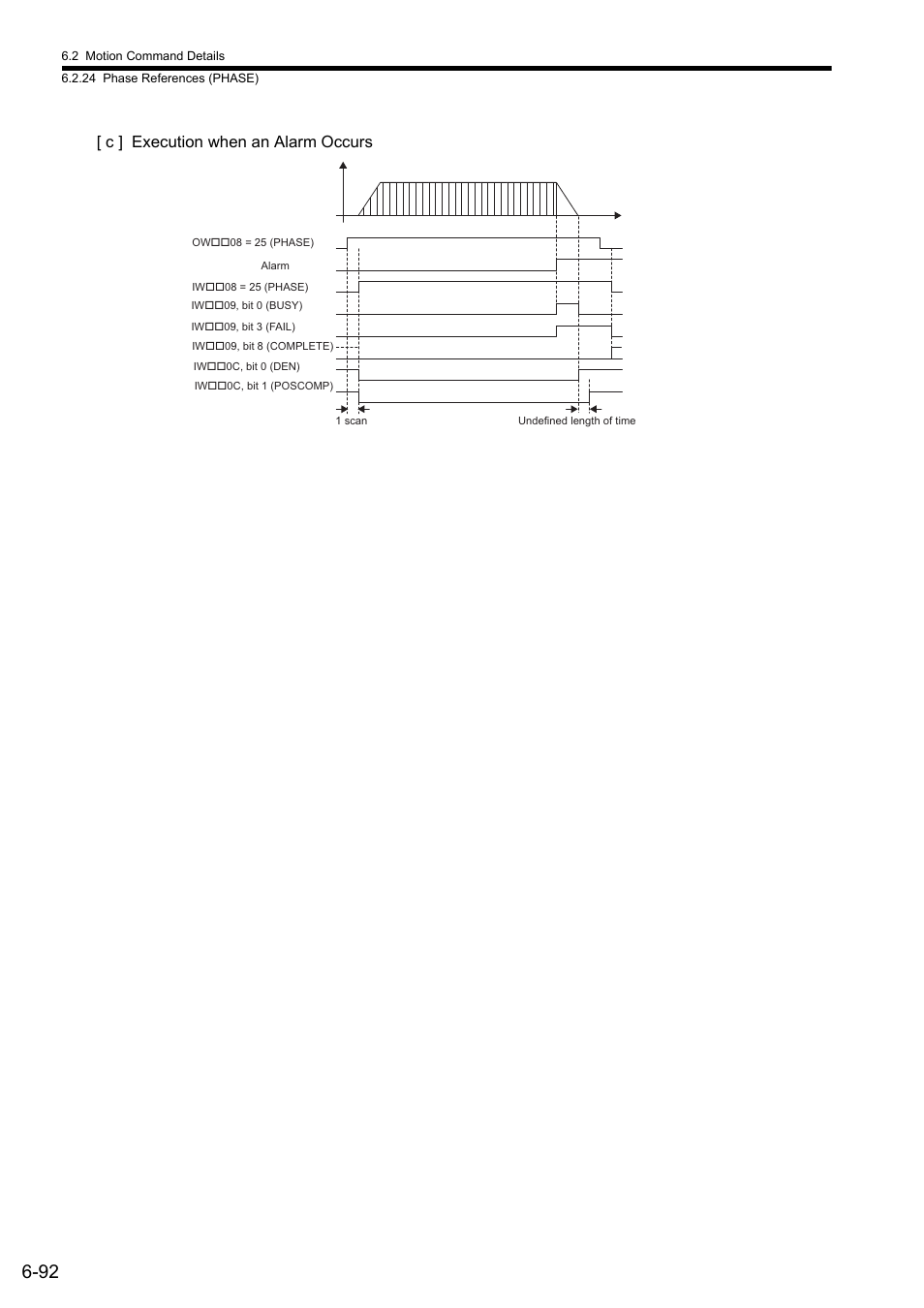 6.2 Motion Command Details
6.2.24 Phase References (PHASE)

[ c ] Execution when an Alarm Occurs

OW□□08 = 25 (PHASE)
Alarm
IW□□08 = 25 (PHASE)
IW□□09, bit 0 (BUSY)
IW□□09, bit 3 (FAIL)
IW□□09, bit 8 (COMPLETE)
IW□□0C, bit 0 (DEN)
IW□□0C, bit 1 (POSCOMP)
1 scan
Undefined length of time

6-92